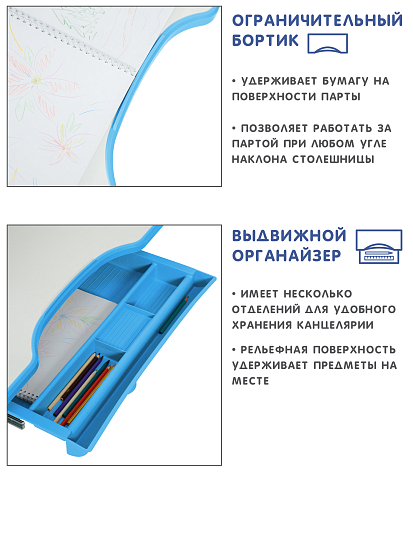 ОГРАНИЧИТЕЛЬНЫЙ БОРТИК

• УДЕРЖИВАЕТ БУМАГУ НА ПОВЕРХНОСТИ ПАРТЫ

• ПОЗВОЛЯЕТ РАБОТАТЬ ЗА ПАРТОЙ ПРИ ЛЮБОМ УГЛЕ НАКЛОНА СТОЛЕШНИЦЫ

ВЫДВИЖНОЙ ОРГАНАЙЗЕР

• ИМЕЕТ НЕСКОЛЬКО ОТДЕЛЕНИЙ ДЛЯ УДОБНОГО ХРАНЕНИЯ КАНЦЕЛЯРИИ

• РЕЛЬЕФНАЯ ПОВЕРХНОСТЬ УДЕРЖИВАЕТ ПРЕДМЕТЫ НА МЕСТЕ